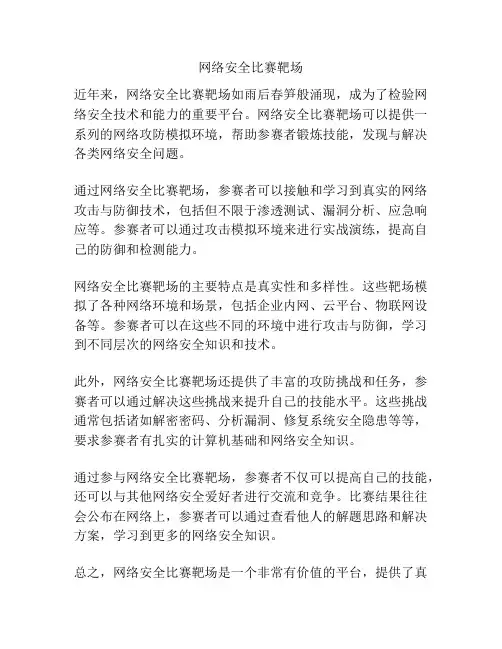 网络安全比赛靶场

近年来，网络安全比赛靶场如雨后春笋般涌现，成为了检验网络安全技术和能力的重要平台。网络安全比赛靶场可以提供一系列的网络攻防模拟环境，帮助参赛者锻炼技能，发现与解决各类网络安全问题。

通过网络安全比赛靶场，参赛者可以接触和学习到真实的网络攻击与防御技术，包括但不限于渗透测试、漏洞分析、应急响应等。参赛者可以通过攻击模拟环境来进行实战演练，提高自己的防御和检测能力。

网络安全比赛靶场的主要特点是真实性和多样性。这些靶场模拟了各种网络环境和场景，包括企业内网、云平台、物联网设备等。参赛者可以在这些不同的环境中进行攻击与防御，学习到不同层次的网络安全知识和技术。

此外，网络安全比赛靶场还提供了丰富的攻防挑战和任务，参赛者可以通过解决这些挑战来提升自己的技能水平。这些挑战通常包括诸如解密密码、分析漏洞、修复系统安全隐患等等，要求参赛者有扎实的计算机基础和网络安全知识。

通过参与网络安全比赛靶场，参赛者不仅可以提高自己的技能，还可以与其他网络安全爱好者进行交流和竞争。比赛结果往往会公布在网络上，参赛者可以通过查看他人的解题思路和解决方案，学习到更多的网络安全知识。

总之，网络安全比赛靶场是一个非常有价值的平台，提供了真